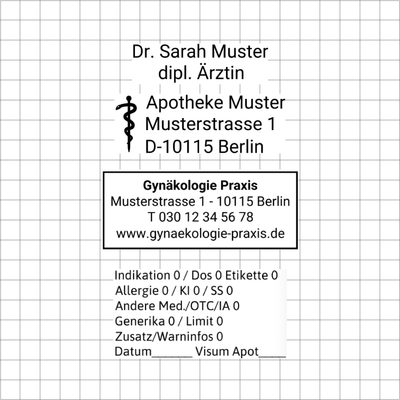 Dr. Sarah Muster
dipl. Ärztin

Apotheke Muster
Musterstrasse 1
D-10115 Berlin

Gynäkologie Praxis
Musterstrasse 1 - 10115 Berlin
T 030 12 34 56 78
www.gynaekologie-praxis.de

Indikation 0 / Dos 0 Etikette 0
Allergie 0 / KI 0 / SS 0
Andere Med./OTC/IA 0
Generika 0 / Limit 0
Zusatz/Warninfos 0
Datum____ Visum Apot____